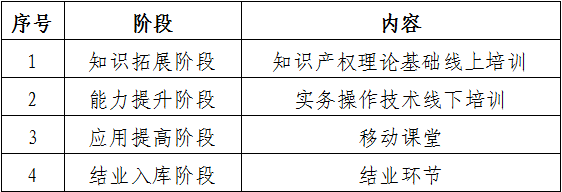 | 序号 | 阶段 | 内容 |
|---|---|---|
| 1 | 知识拓展阶段 | 知识产权理论基础线上培训 |
| 2 | 能力提升阶段 | 实务操作技术线下培训 |
| 3 | 应用提高阶段 | 移动课堂 |
| 4 | 结业入库阶段 | 结业环节 |